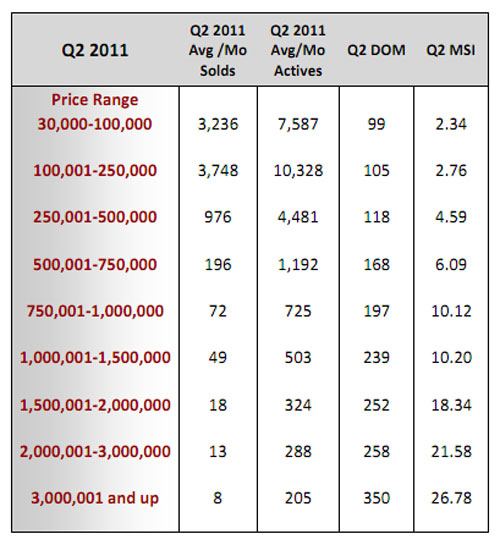 | Q2 2011 | Q2 2011 Avg /Mo Solds | Q2 2011 Avg/Mo Actives | Q2 DOM | Q2 MSI |
|---|---|---|---|---|
| Price Range 30,000-100,000 | 3,236 | 7,587 | 99 | 2.34 |
| 100,001-250,000 | 3,748 | 10,328 | 105 | 2.76 |
| 250,001-500,000 | 976 | 4,481 | 118 | 4.59 |
| 500,001-750,000 | 196 | 1,192 | 168 | 6.09 |
| 750,001-1,000,000 | 72 | 725 | 197 | 10.12 |
| 1,000,001-1,500,000 | 49 | 503 | 239 | 10.20 |
| 1,500,001-2,000,000 | 18 | 324 | 252 | 18.34 |
| 2,000,001-3,000,000 | 13 | 288 | 258 | 21.58 |
| 3,000,001 and up | 8 | 205 | 350 | 26.78 |